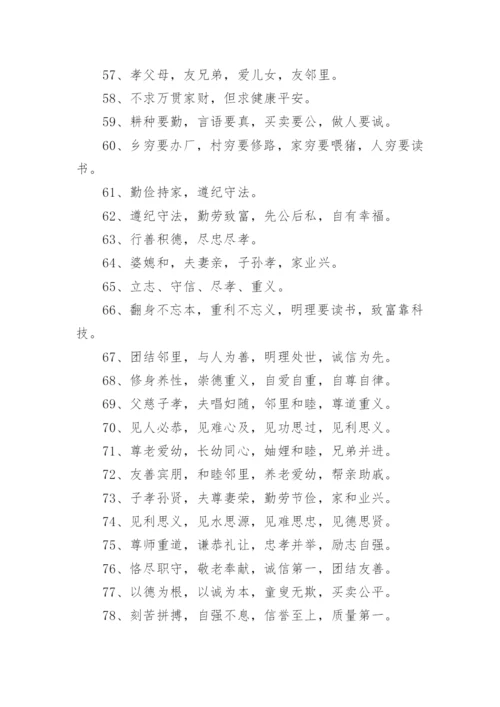 57、孝父母，友兄弟，爱儿女，友邻里。

58、不求万贯家财，但求健康平安。

59、耕种要勤，言语要真，买卖要公，做人要诚。

60、乡穷要办厂，村穷要修路，家穷要喂猪，人穷要读书。

61、勤俭持家，遵纪守法。

62、遵纪守法，勤劳致富，先公后私，自有幸福。

63、行善积德，尽忠尽孝。

64、婆媳和，夫妻亲，子孙孝，家业兴。

65、立志、守信、尽孝、重义。

66、翻身不忘本，重利不忘义，明理要读书，致富靠科技。

67、团结邻里，与人为善，明理处世，诚信为先。

68、修身养性，崇德重义，自爱自重，自尊自律。

69、父慈子孝，夫唱妇随，邻里和睦，尊道重义。

70、见人必恭，见难心及，见功思过，见利思义。

71、尊老爱幼，长幼同心，妯娌和睦，兄弟并进。

72、友善宾朋，和睦邻里，养老爱幼，帮亲助戚。

73、子孝孙贤，夫尊妻荣，勤劳节俭，家和业兴。

74、见利思义，见水思源，见难思忠，见德思贤。

75、尊师重道，谦恭礼让，忠孝并举，励志自强。

76、恪尽职守，敬老奉献，诚信第一，团结友善。

77、以德为根，以诚为本，童叟无欺，买卖公平。

78、刻苦拼搏，自强不息，信誉至上，质量第一。